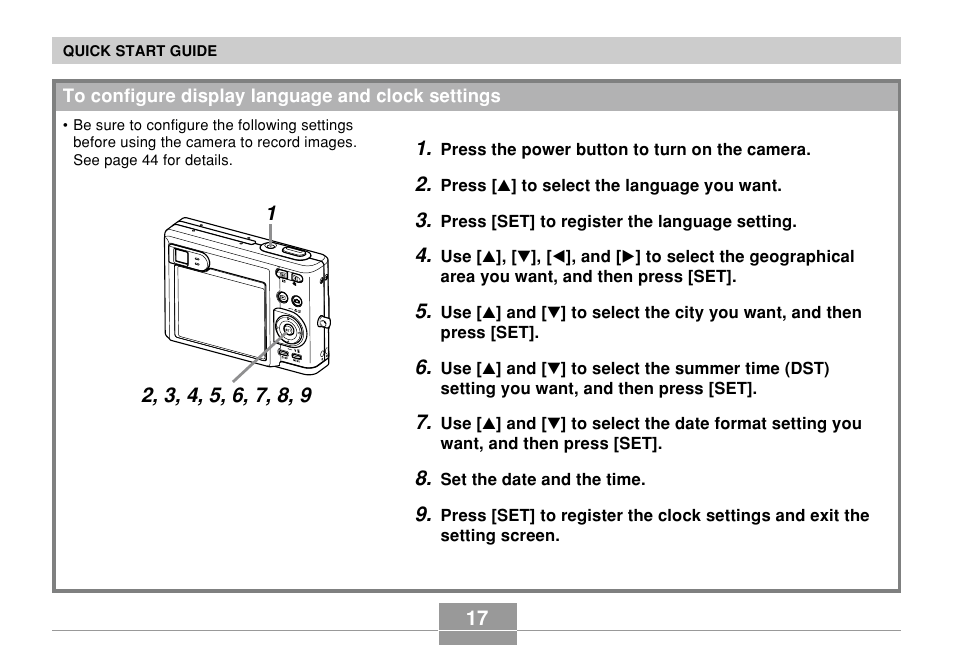 QUICK START GUIDE

To configure display language and clock settings

• Be sure to configure the following settings before using the camera to record images. See page 44 for details.

1

2, 3, 4, 5, 6, 7, 8, 9

1. Press the power button to turn on the camera.

2. Press [▲] to select the language you want.

3. Press [SET] to register the language setting.

4. Use [▲], [▼], [◀], and [▶] to select the geographical area you want, and then press [SET].

5. Use [▲] and [▼] to select the city you want, and then press [SET].

6. Use [▲] and [▼] to select the summer time (DST) setting you want, and then press [SET].

7. Use [▲] and [▼] to select the date format setting you want, and then press [SET].

8. Set the date and the time.

9. Press [SET] to register the clock settings and exit the setting screen.

17